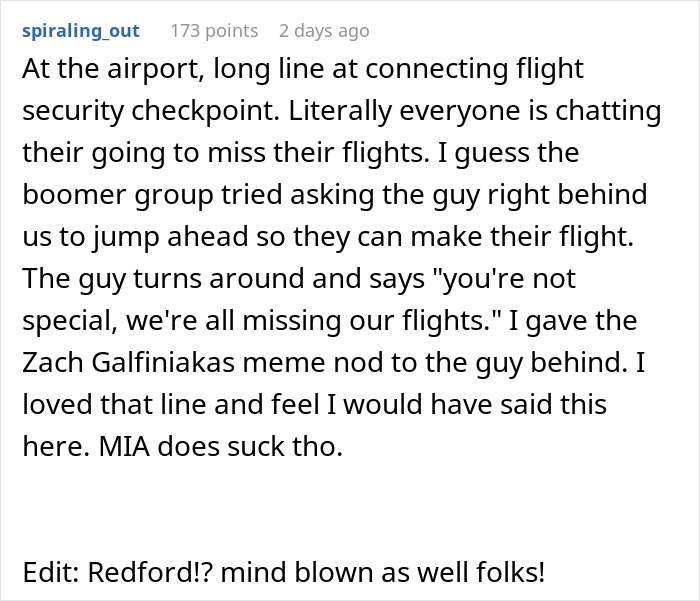 spiraling_out 173 points 2 days ago

At the airport, long line at connecting flight security checkpoint. Literally everyone is chatting their going to miss their flights. I guess the boomer group tried asking the guy right behind us to jump ahead so they can make their flight. The guy turns around and says "you're not special, we're all missing our flights." I gave the Zach Galfiniakas meme nod to the guy behind. I loved that line and feel I would have said this here. MIA does suck tho.

Edit: Redford!? mind blown as well folks!